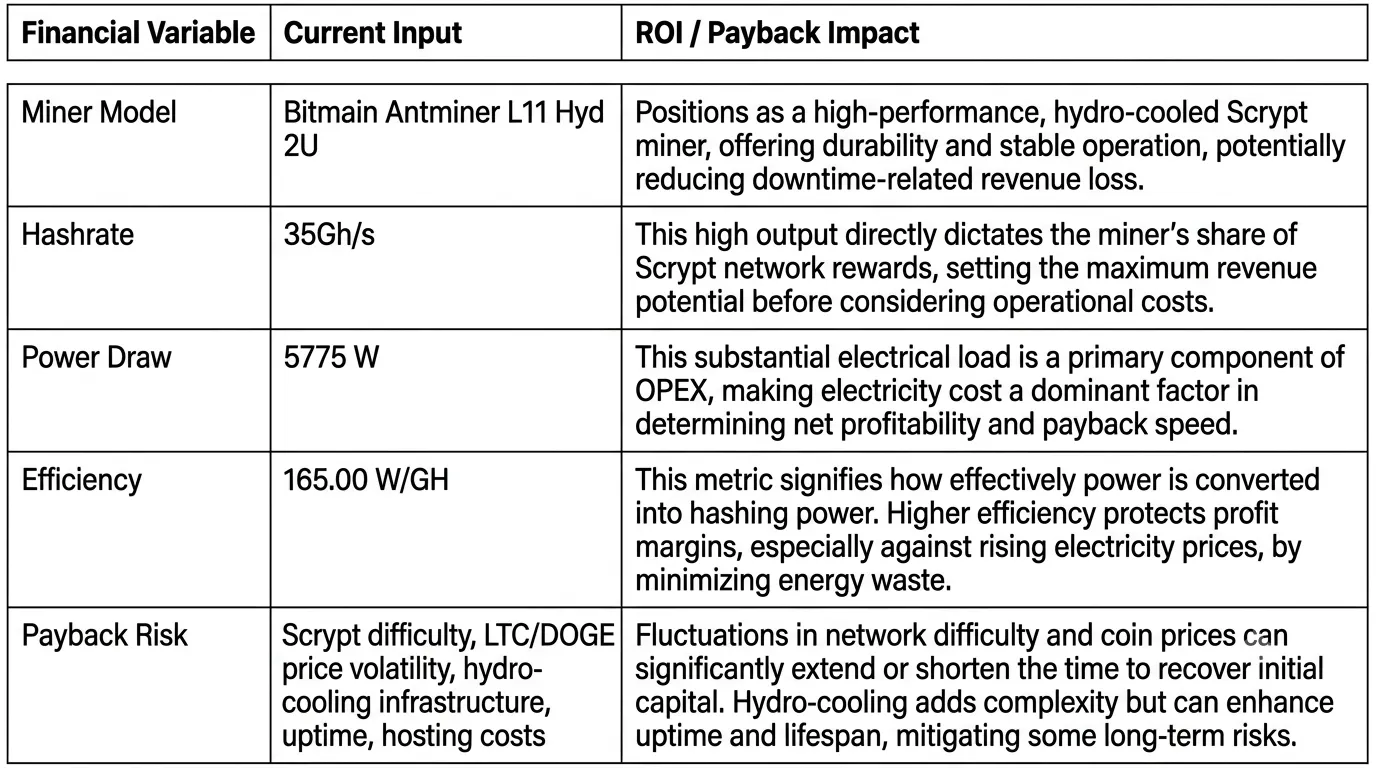 | Financial Variable | Current Input | ROI / Payback Impact |
|---|---|---|
| Miner Model | Bitmain Antminer L11 Hyd 2U | Positions as a high-performance, hydro-cooled Scrypt miner, offering durability and stable operation, potentially reducing downtime-related revenue loss. |
| Hashrate | 35Gh/s | This high output directly dictates the miner's share of Scrypt network rewards, setting the maximum revenue potential before considering operational costs. |
| Power Draw | 5775 W | This substantial electrical load is a primary component of OPEX, making electricity cost a dominant factor in determining net profitability and payback speed. |
| Efficiency | 165.00 W/GH | This metric signifies how effectively power is converted into hashing power. Higher efficiency protects profit margins, especially against rising electricity prices, by minimizing energy waste. |
| Payback Risk | Scrypt difficulty, LTC/DOGE price volatility, hydro-cooling infrastructure, uptime, hosting costs | Fluctuations in network difficulty and coin prices can significantly extend or shorten the time to recover initial capital. Hydro-cooling adds complexity but can enhance uptime and lifespan, mitigating some long-term risks. |